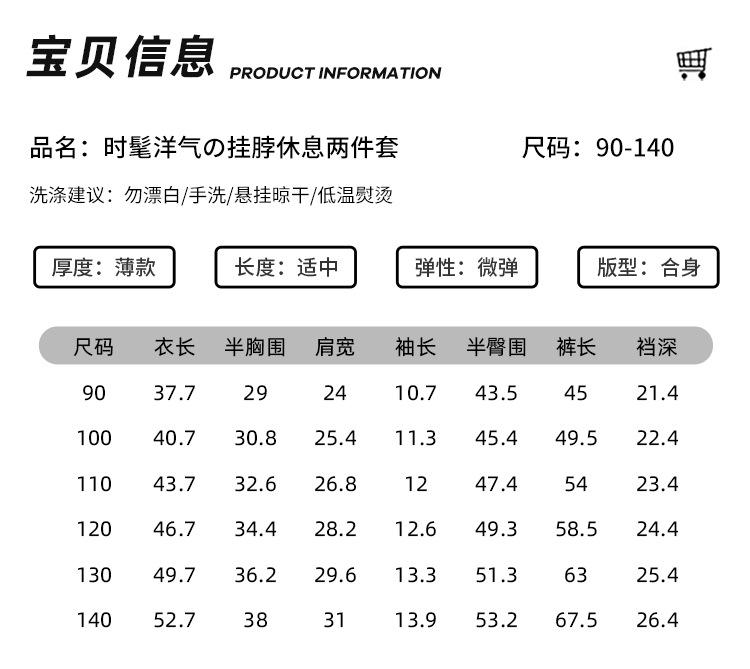 宝贝信息 PRODUCT INFORMATION

品名：时髦洋气の挂脖休息两件套 尺码：90-140

洗涤建议：勿漂白/手洗/悬挂晾干/低温熨烫

厚度：薄款 长度：适中 弹性：微弹 版型：合身

| 尺码 | 衣长 | 半胸围 | 肩宽 | 袖长 | 半臀围 | 裤长 | 裆深 |
|---|---|---|---|---|---|---|---|
| 90 | 37.7 | 29 | 24 | 10.7 | 43.5 | 45 | 21.4 |
| 100 | 40.7 | 30.8 | 25.4 | 11.3 | 45.4 | 49.5 | 22.4 |
| 110 | 43.7 | 32.6 | 26.8 | 12 | 47.4 | 54 | 23.4 |
| 120 | 46.7 | 34.4 | 28.2 | 12.6 | 49.3 | 58.5 | 24.4 |
| 130 | 49.7 | 36.2 | 29.6 | 13.3 | 51.3 | 63 | 25.4 |
| 140 | 52.7 | 38 | 31 | 13.9 | 53.2 | 67.5 | 26.4 |